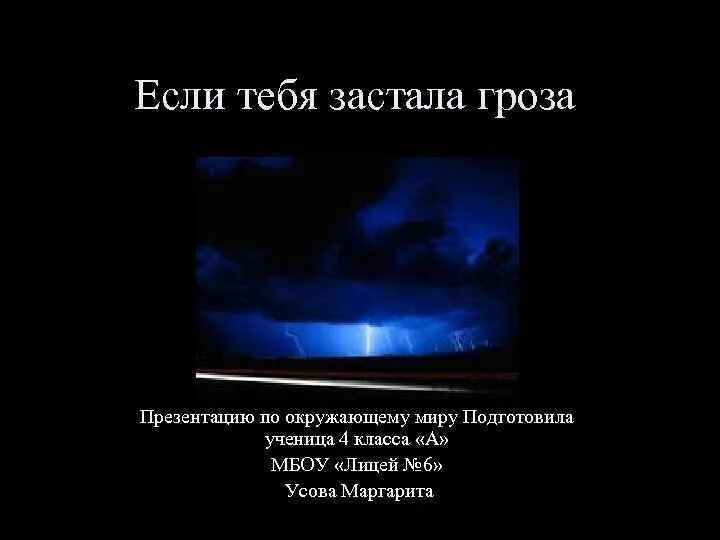 Если тебя застала гроза

Презентацию по окружающему миру Подготовила ученица 4 класса «А»
МБОУ «Лицей №6»
Усова Маргарита